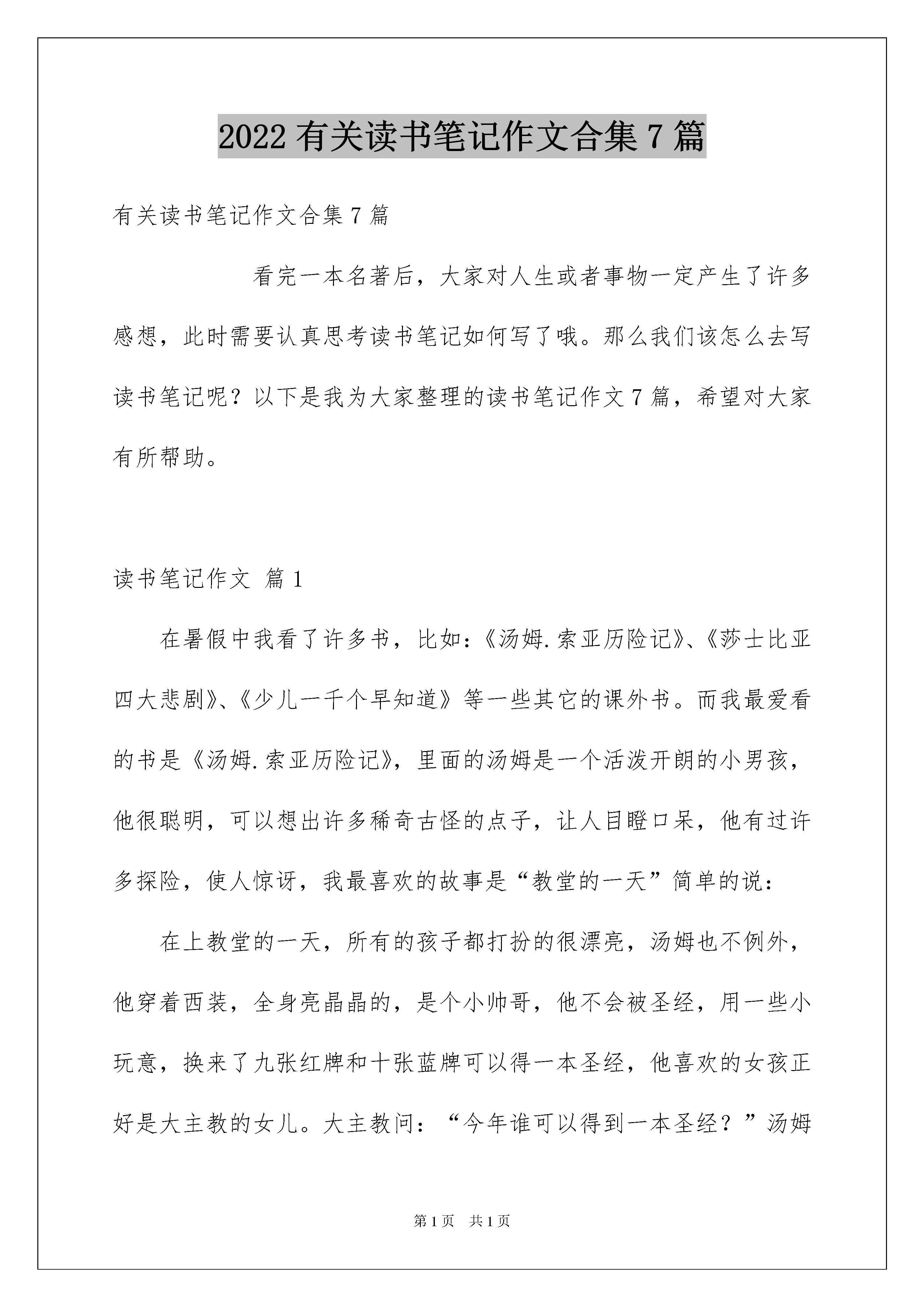 2022 有关读书笔记作文合集 7 篇

有关读书笔记作文合集 7 篇

看完一本名著后，大家对人生或者事物一定产生了许多感想，此时需要认真思考读书笔记如何写了哦。那么我们该怎么去写读书笔记呢？以下是我为大家整理的读书笔记作文 7 篇，希望对大家有所帮助。

读书笔记作文 篇 1

在暑假中我看了许多书，比如：《汤姆.索亚历险记》、《莎士比亚四大悲剧》、《少儿一千个早知道》等一些其它的课外书。而我最爱看的书是《汤姆.索亚历险记》，里面的汤姆是一个活泼开朗的小男孩，他很聪明，可以想出许多稀奇古怪的点子，让人目瞪口呆，他有过许多探险，使人惊讶，我最喜欢的故事是“教堂的一天”简单的说：

在上教堂的一天，所有的孩子都打扮的很漂亮，汤姆也不例外，他穿着西装，全身亮晶晶的，是个小帅哥，他不会被圣经，用一些小玩意，换来了九张红牌和十张蓝牌可以得一本圣经，他喜欢的女孩正好是大主教的女儿。大主教问：“今年谁可以得到一本圣经？”汤姆

第 1 页 共 1 页